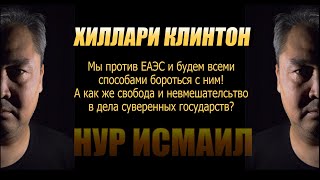 ХИЛЛАРИ КЛИНТОН

Мы против ЕАЭС и будем всеми способами бороться с ним! А как же свобода и невмешателсьтво в дела суверенных государств?

НУР ИСМАИЛ